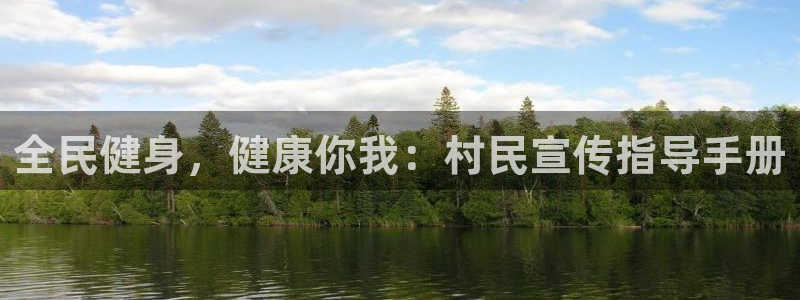 全民健身，健康你我：村民宣传指导手册